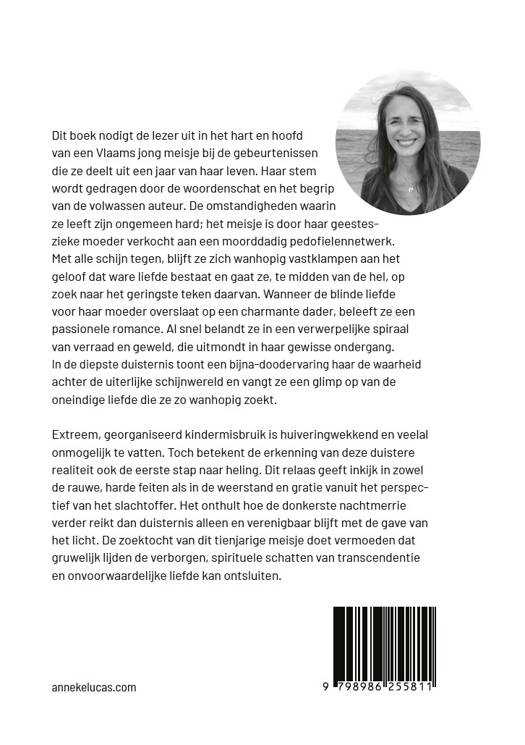 Dit boek nodigt de lezer uit in het hart en hoofd van een Vlaams jong meisje bij de gebeurtenissen die ze deelt uit een jaar van haar leven. Haar stem wordt gedragen door de woordenschat en het begrip van de volwassen auteur. De omstandigheden waarin ze leeft zijn ongemeen hard; het meisje is door haar geesteszieke moeder verkocht aan een moorddadig pedofielennetwerk. Met alle schijn tegen, blijft ze zich wanhopig vastklampen aan het geloof dat ware liefde bestaat en gaat ze, te midden van de hel, op zoek naar het geringste teken daarvan. Wanneer de blinde liefde voor haar moeder overslaat op een charmante dader, beleeft ze een passionele romance. Al snel belandt ze in een verwerpelijke spiraal van verraad en geweld, die uitmondt in haar gewisse ondergang. In de diepste duisternis toont een bijna-doodervaring haar de waarheid achter de uiterlijke schijnwereld en vangt ze een glimp op van de oneindige liefde die ze zo wanhopig zoekt.

Extreem, georganiseerd kindermisbruik is huiveringwekkend en veelal onmogelijk te vatten. Toch betekent de erkenning van deze duistere realiteit ook de eerste stap naar heling. Dit relaas geeft inkijk in zowel de rauwe, harde feiten als in de weerstand en gratie vanuit het perspectief van het slachtoffer. Het onthult hoe de donkerste nachtmerrie verder reikt dan duisternis alleen en verenigbaar blijft met de gave van het licht. De zoektocht van dit tienjarige meisje doet vermoeden dat gruwelijk lijden de verborgen, spirituele schatten van transcendentie en onvoorwaardelijke liefde kan ontsluiten.

annekelucas.com

9 798986 255811